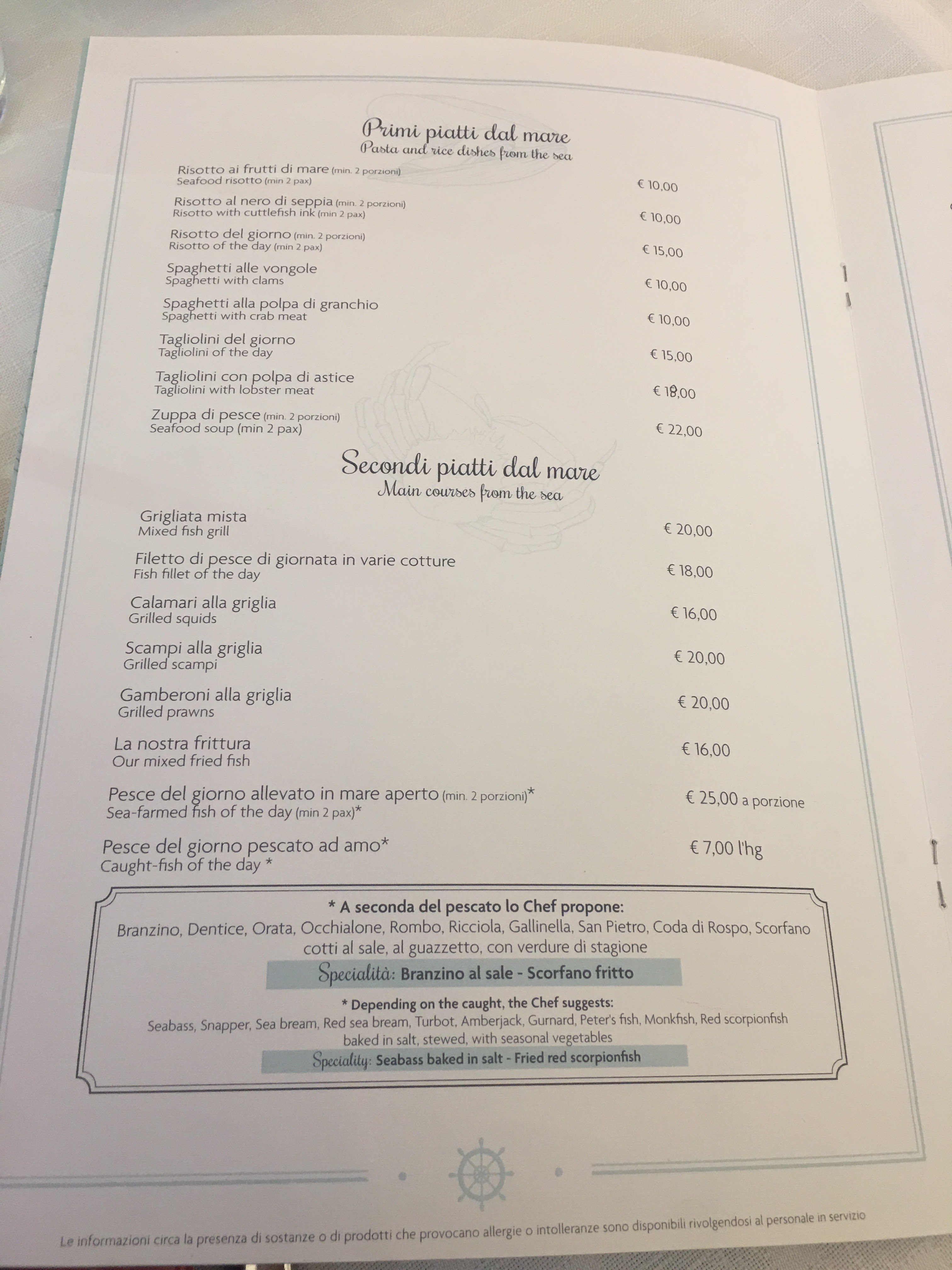 Primi piatti dal mare
Pasta and rice dishes from the sea

Risotto ai frutti di mare (min. 2 porzioni)
Seafood risotto (min 2 pax) € 10,00

Risotto al nero di seppia (min. 2 porzioni)
Risotto with cuttlefish ink (min 2 pax) € 10,00

Risotto del giorno (min. 2 porzioni)
Risotto of the day (min 2 pax) € 15,00

Spaghetti alle vongole
Spaghetti with clams € 10,00

Spaghetti alla polpa di granchio
Spaghetti with crab meat € 10,00

Tagliolini del giorno
Tagliolini of the day € 15,00

Tagliolini con polpa di astice
Tagliolini with lobster meat € 18,00

Zuppa di pesce (min. 2 porzioni)
Seafood soup (min 2 pax) € 22,00

Secondi piatti dal mare
Main courses from the sea

Grigliata mista
Mixed fish grill € 20,00

Filetto di pesce di giornata in varie cotture
Fish fillet of the day € 18,00

Calamari alla griglia
Grilled squids € 16,00

Scampi alla griglia
Grilled scampi € 20,00

Gamberoni alla griglia
Grilled prawns € 20,00

La nostra frittura
Our mixed fried fish € 16,00

Pesce del giorno allevato in mare aperto (min. 2 porzioni)*
Sea-farmed fish of the day (min 2 pax)* € 25,00 a porzione

Pesce del giorno pescato ad amo*
Caught-fish of the day * € 7,00 l'hg

* A seconda del pescato lo Chef propone:
Branzino, Dentice, Orata, Occhialone, Rombo, Ricciola, Gallinella, San Pietro, Coda di Rospo, Scorfano cotti al sale, al guazzetto, con verdure di stagione
Specialità: Branzino al sale - Scorfano fritto

* Depending on the caught, the Chef suggests:
Seabass, Snapper, Sea bream, Red sea bream, Turbot, Amberjack, Gurnard, Peter's fish, Monkfish, Red scorpionfish baked in salt, stewed, with seasonal vegetables
Speciality: Seabass baked in salt - Fried red scorpionfish

Le informazioni circa la presenza di sostanze o di prodotti che provocano allergie o intolleranze sono disponibili rivolgendosi al personale in servizio